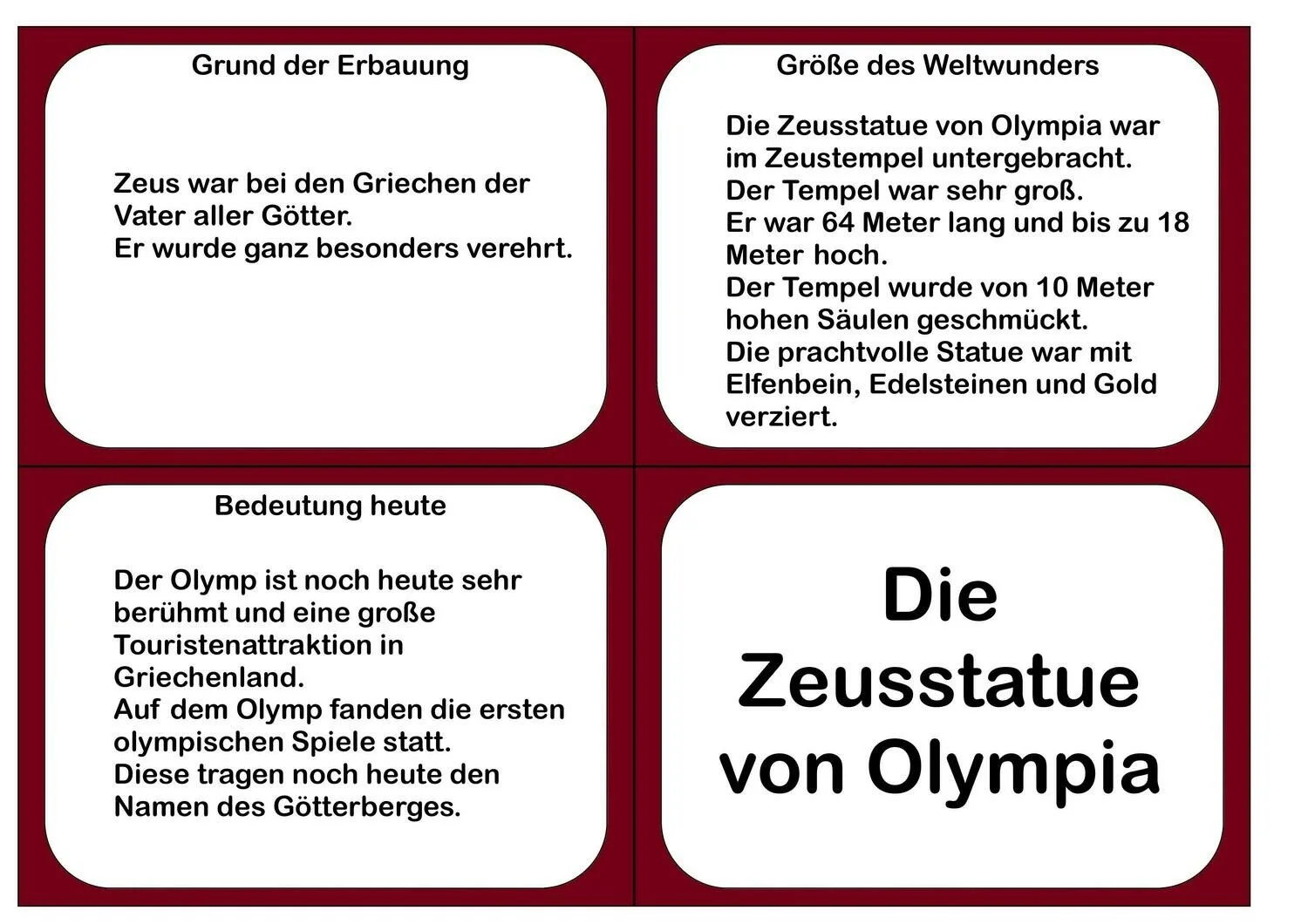 Grund der Erbauung

Zeus war bei den Griechen der Vater aller Götter.
Er wurde ganz besonders verehrt.

Größe des Weltwunders

Die Zeusstatue von Olympia war im Zeustempel untergebracht.
Der Tempel war sehr groß.
Er war 64 Meter lang und bis zu 18 Meter hoch.
Der Tempel wurde von 10 Meter hohen Säulen geschmückt.
Die prachtvolle Statue war mit Elfenbein, Edelsteinen und Gold verziert.

Bedeutung heute

Der Olymp ist noch heute sehr berühmt und eine große Touristenattraktion in Griechenland.
Auf dem Olymp fanden die ersten olympischen Spiele statt.
Diese tragen noch heute den Namen des Götterberges.

Die Zeusstatue von Olympia